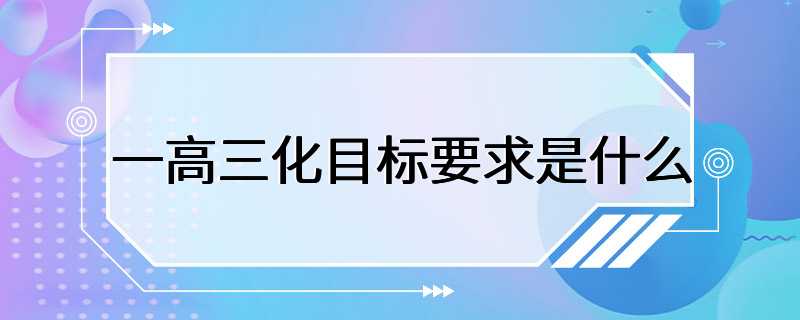 一高三化目标要求是什么